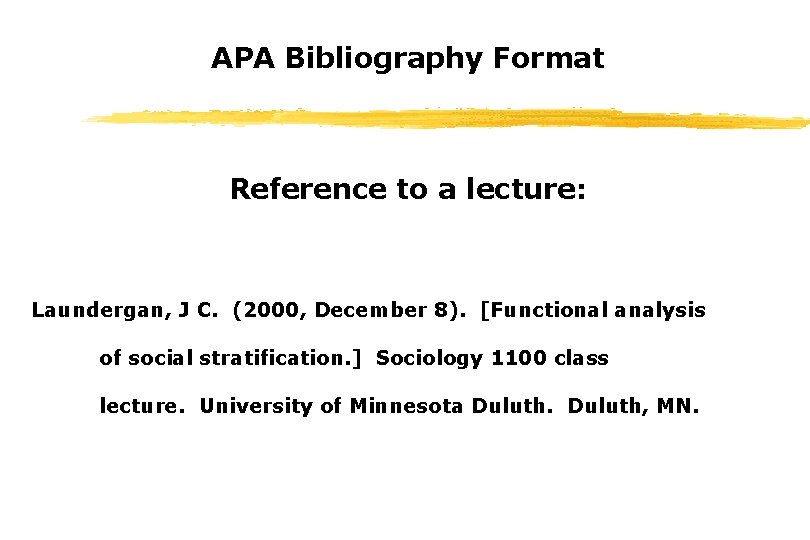 APA Bibliography Format

Reference to a lecture:

Laundergan, J C. (2000, December 8). [Functional analysis of social stratification.] Sociology 1100 class lecture. University of Minnesota Duluth. Duluth, MN.